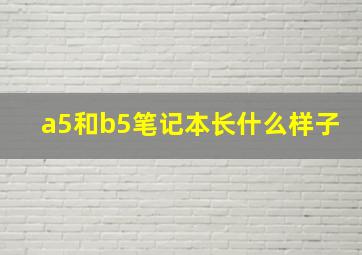 a5和b5笔记本长什么样子